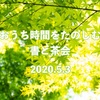 おうち時間をたのしむ
書と茶会
2020.5.3